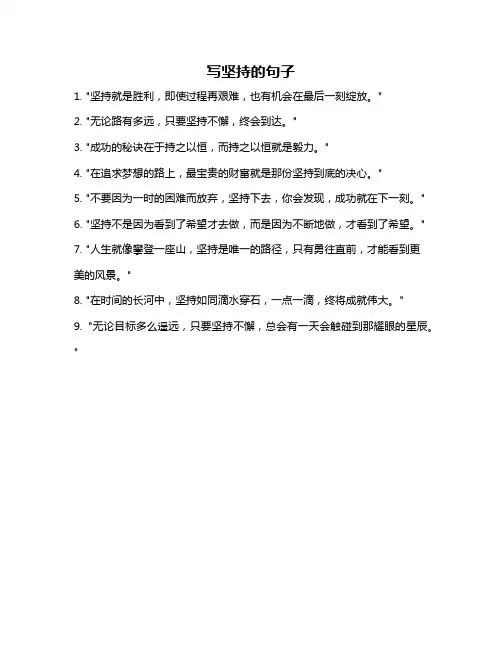 写坚持的句子

1. "坚持就是胜利，即使过程再艰难，也有机会在最后一刻绽放。"

2. "无论路有多远，只要坚持不懈，终会到达。"

3. "成功的秘诀在于持之以恒，而持之以恒就是毅力。"

4. "在追求梦想的路上，最宝贵的财富就是那份坚持到底的决心。"

5. "不要因为一时的困难而放弃，坚持下去，你会发现，成功就在下一刻。"

6. "坚持不是因为看到了希望才去做，而是因为不断地做，才看到了希望。"

7. "人生就像攀登一座山，坚持是唯一的路径，只有勇往直前，才能看到更美的风景。"

8. "在时间的长河中，坚持如同滴水穿石，一点一滴，终将成就伟大。"

9. "无论目标多么遥远，只要坚持不懈，总会有一天会触碰到那耀眼的星辰。"